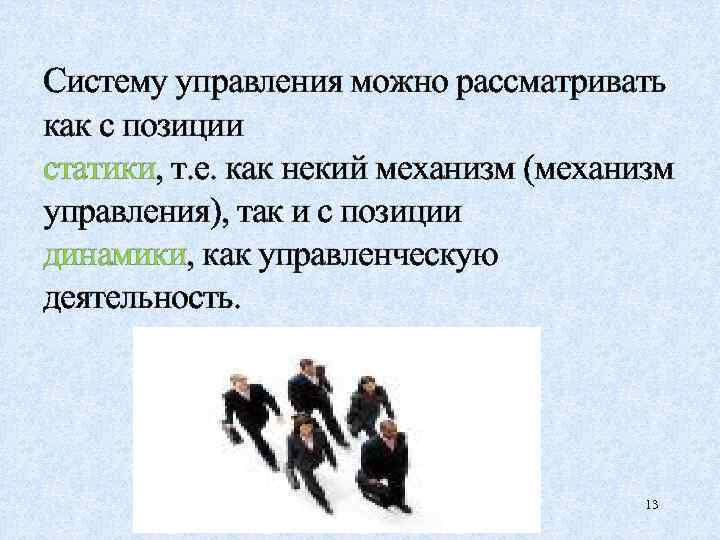 Систему управления можно рассматривать как с позиции статики, т.е. как некий механизм (механизм управления), так и с позиции динамики, как управленческую деятельность.

13